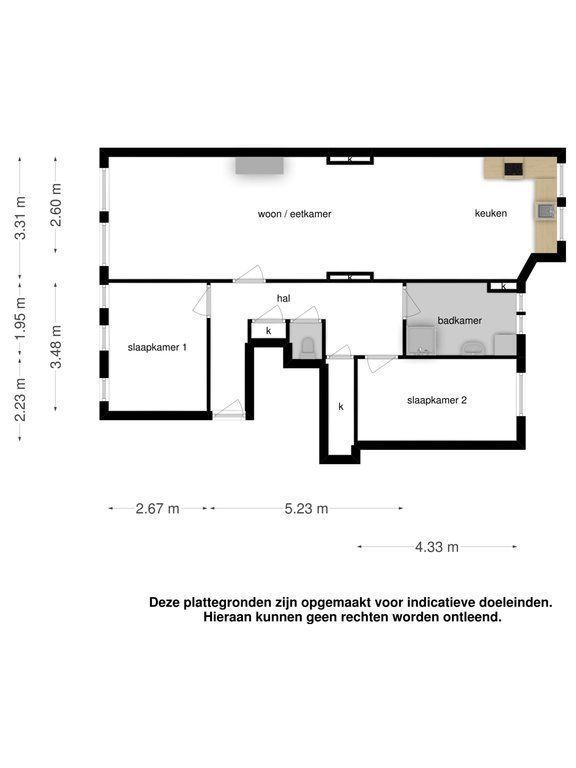 3.31 m
2.60 m
1.95 m
3.48 m
2.23 m

k
woon / eetkamer
keuken
k
k
hal
k
badkamer
slaapkamer 1
k
slaapkamer 2

2.67 m
5.23 m
4.33 m

Deze plattegronden zijn opgemaakt voor indicatieve doeleinden.
Hieraan kunnen geen rechten worden ontleend.